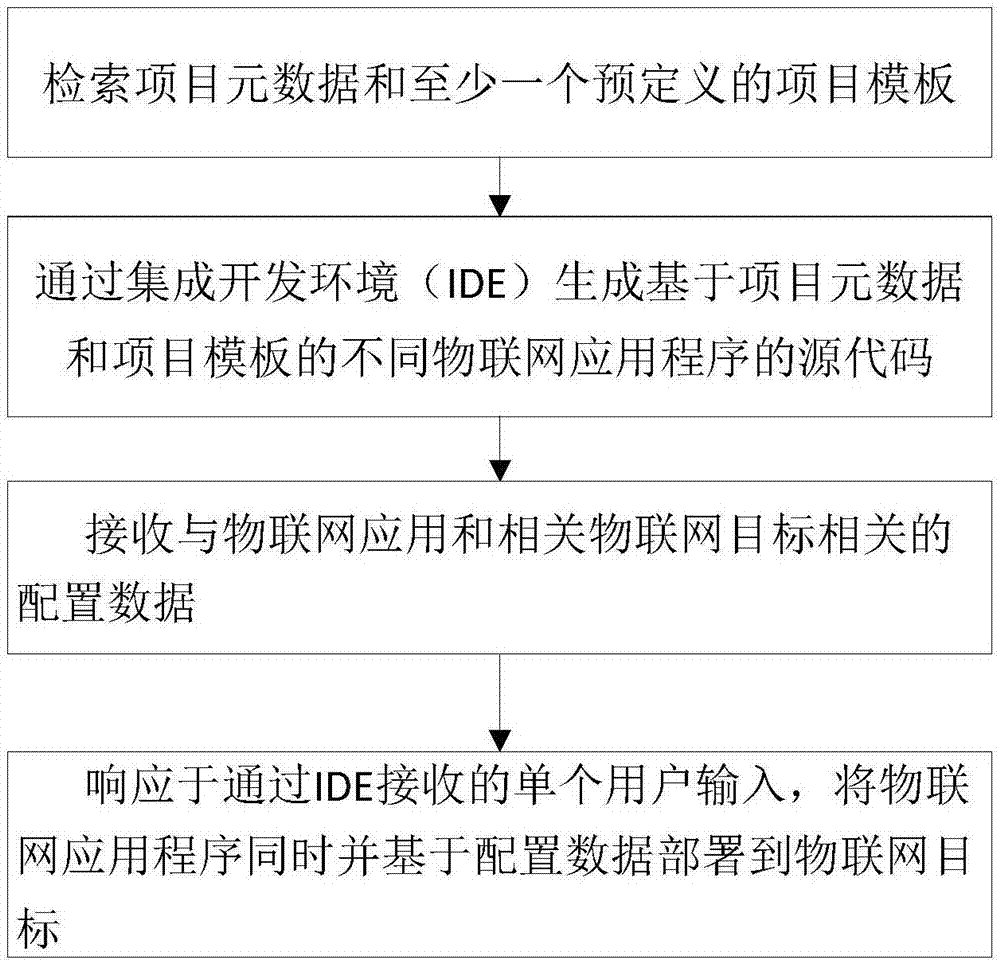 检索项目元数据和至少一个预定义的项目模板

通过集成开发环境（IDE）生成基于项目元数据和项目模板的不同物联网应用程序的源代码

接收与物联网应用和相关物联网目标相关的配置数据

响应于通过IDE接收的单个用户输入，将物联网应用程序同时并基于配置数据部署到物联网目标